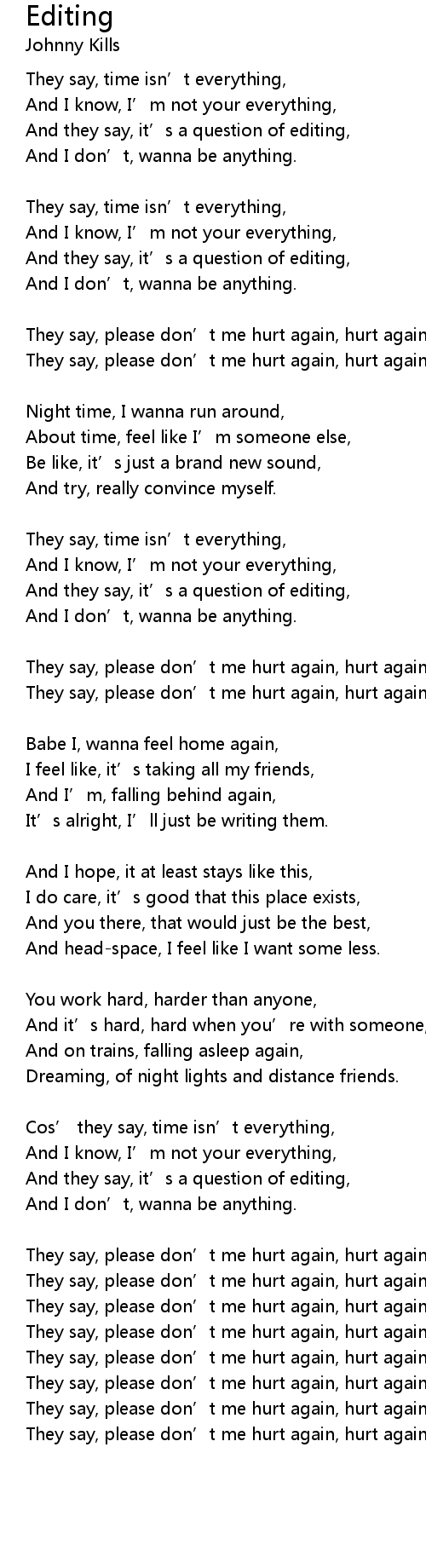 Editing
Johnny Kills

They say, time isn’t everything,
And I know, I’m not your everything,
And they say, it’s a question of editing,
And I don’t, wanna be anything.

They say, time isn’t everything,
And I know, I’m not your everything,
And they say, it’s a question of editing,
And I don’t, wanna be anything.

They say, please don’t me hurt again, hurt again
They say, please don’t me hurt again, hurt again

Night time, I wanna run around,
About time, feel like I’m someone else,
Be like, it’s just a brand new sound,
And try, really convince myself.

They say, time isn’t everything,
And I know, I’m not your everything,
And they say, it’s a question of editing,
And I don’t, wanna be anything.

They say, please don’t me hurt again, hurt again
They say, please don’t me hurt again, hurt again

Babe I, wanna feel home again,
I feel like, it’s taking all my friends,
And I’m, falling behind again,
It’s alright, I’ll just be writing them.

And I hope, it at least stays like this,
I do care, it’s good that this place exists,
And you there, that would just be the best,
And head-space, I feel like I want some less.

You work hard, harder than anyone,
And it’s hard, hard when you’re with someone,
And on trains, falling asleep again,
Dreaming, of night lights and distance friends.

Cos’ they say, time isn’t everything,
And I know, I’m not your everything,
And they say, it’s a question of editing,
And I don’t, wanna be anything.

They say, please don’t me hurt again, hurt again
They say, please don’t me hurt again, hurt again
They say, please don’t me hurt again, hurt again
They say, please don’t me hurt again, hurt again
They say, please don’t me hurt again, hurt again
They say, please don’t me hurt again, hurt again
They say, please don’t me hurt again, hurt again
They say, please don’t me hurt again, hurt again